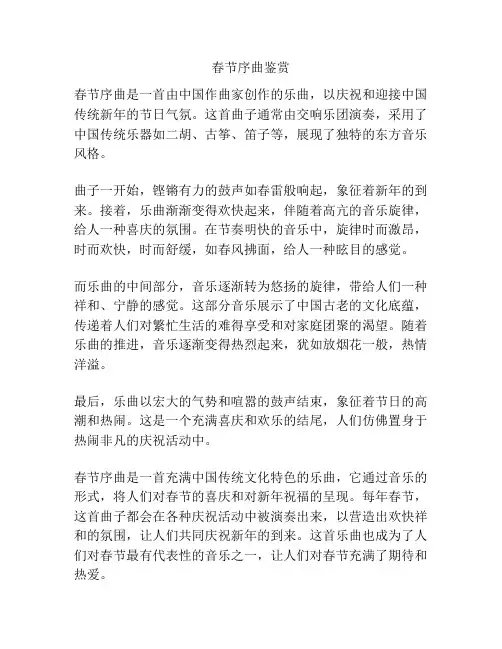 春节序曲鉴赏

春节序曲是一首由中国作曲家创作的乐曲，以庆祝和迎接中国传统新年的节日气氛。这首曲子通常由交响乐团演奏，采用了中国传统乐器如二胡、古筝、笛子等，展现了独特的东方音乐风格。

曲子一开始，铿锵有力的鼓声如春雷般响起，象征着新年的到来。接着，乐曲渐渐变得欢快起来，伴随着高亢的音乐旋律，给人一种喜庆的氛围。在节奏明快的音乐中，旋律时而激昂，时而欢快，时而舒缓，如春风拂面，给人一种眩目的感觉。

而乐曲的中间部分，音乐逐渐转为悠扬的旋律，带给人们一种祥和、宁静的感觉。这部分音乐展示了中国古老的文化底蕴，传递着人们对繁忙生活的难得享受和对家庭团聚的渴望。随着乐曲的推进，音乐逐渐变得热烈起来，犹如放烟花一般，热情洋溢。

最后，乐曲以宏大的气势和喧嚣的鼓声结束，象征着节日的高潮和热闹。这是一个充满喜庆和欢乐的结尾，人们仿佛置身于热闹非凡的庆祝活动中。

春节序曲是一首充满中国传统文化特色的乐曲，它通过音乐的形式，将人们对春节的喜庆和对新年祝福的呈现。每年春节，这首曲子都会在各种庆祝活动中被演奏出来，以营造出欢快祥和的氛围，让人们共同庆祝新年的到来。这首乐曲也成为了人们对春节最有代表性的音乐之一，让人们对春节充满了期待和热爱。